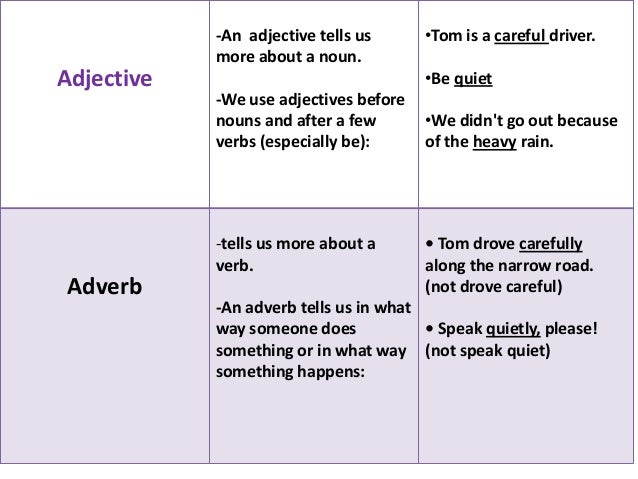 | | | |
|---|---|---|
| Adjective | -An adjective tells us more about a noun.<br><br>-We use adjectives before nouns and after a few verbs (especially be): | •Tom is a careful driver.<br><br>•Be quiet<br><br>•We didn't go out because of the heavy rain. |
| Adverb | -tells us more about a verb.<br><br>-An adverb tells us in what way someone does something or in what way something happens: | • Tom drove carefully along the narrow road. (not drove careful)<br><br>• Speak quietly, please! (not speak quiet) |